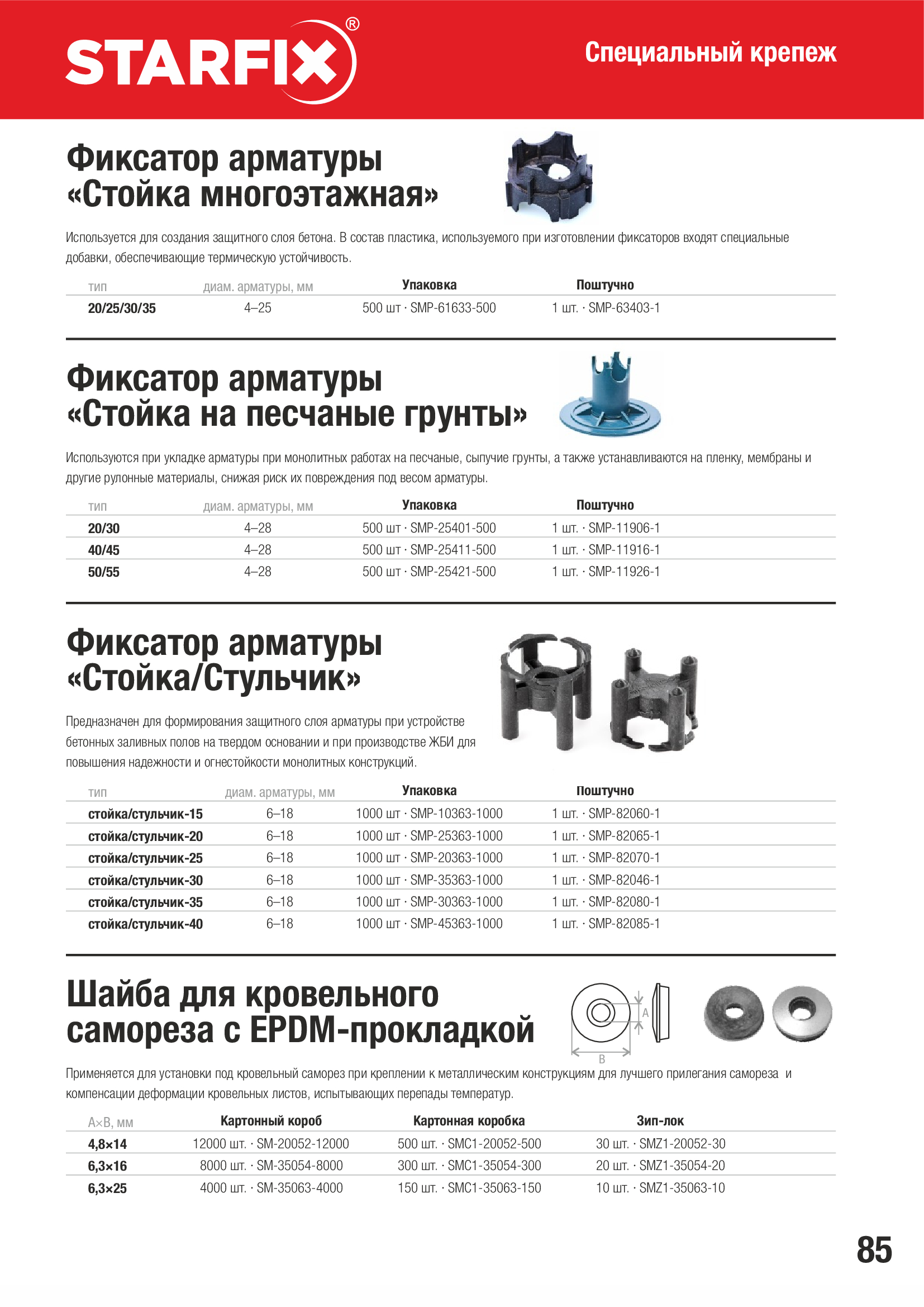 STARFIX®

Специальный крепеж

Фиксатор арматуры «Стойка многоэтажная»

Используется для создания защитного слоя бетона. В состав пластика, используемого при изготовлении фиксаторов входят специальные добавки, обеспечивающие термическую устойчивость.

| тип | диам. арматуры, мм | Упаковка | Поштучно |
|---|---|---|---|
| 20/25/30/35 | 4–25 | 500 шт · SMP-61633-500 | 1 шт. · SMP-63403-1 |

Фиксатор арматуры «Стойка на песчаные грунты»

Используются при укладке арматуры при монолитных работах на песчаные, сыпучие грунты, а также устанавливаются на пленку, мембраны и другие рулонные материалы, снижая риск их повреждения под весом арматуры.

| тип | диам. арматуры, мм | Упаковка | Поштучно |
|---|---|---|---|
| 20/30 | 4–28 | 500 шт · SMP-25401-500 | 1 шт. · SMP-11906-1 |
| 40/45 | 4–28 | 500 шт · SMP-25411-500 | 1 шт. · SMP-11916-1 |
| 50/55 | 4–28 | 500 шт · SMP-25421-500 | 1 шт. · SMP-11926-1 |

Фиксатор арматуры «Стойка/Стульчик»

Предназначен для формирования защитного слоя арматуры при устройстве бетонных заливных полов на твердом основании и при производстве ЖБИ для повышения надежности и огнестойкости монолитных конструкций.

| тип | диам. арматуры, мм | Упаковка | Поштучно |
|---|---|---|---|
| стойка/стульчик-15 | 6–18 | 1000 шт · SMP-10363-1000 | 1 шт. · SMP-82060-1 |
| стойка/стульчик-20 | 6–18 | 1000 шт · SMP-25363-1000 | 1 шт. · SMP-82065-1 |
| стойка/стульчик-25 | 6–18 | 1000 шт · SMP-20363-1000 | 1 шт. · SMP-82070-1 |
| стойка/стульчик-30 | 6–18 | 1000 шт · SMP-35363-1000 | 1 шт. · SMP-82046-1 |
| стойка/стульчик-35 | 6–18 | 1000 шт · SMP-30363-1000 | 1 шт. · SMP-82080-1 |
| стойка/стульчик-40 | 6–18 | 1000 шт · SMP-45363-1000 | 1 шт. · SMP-82085-1 |

Шайба для кровельного самореза с EPDM-прокладкой

A
B

Применяется для установки под кровельный саморез при креплении к металлическим конструкциям для лучшего прилегания самореза и компенсации деформации кровельных листов, испытывающих перепады температур.

| A×B, мм | Картонный короб | Картонная коробка | Зип-лок |
|---|---|---|---|
| 4,8×14 | 12000 шт. · SM-20052-12000 | 500 шт. · SMC1-20052-500 | 30 шт. · SMZ1-20052-30 |
| 6,3×16 | 8000 шт. · SM-35054-8000 | 300 шт. · SMC1-35054-300 | 20 шт. · SMZ1-35054-20 |
| 6,3×25 | 4000 шт. · SM-35063-4000 | 150 шт. · SMC1-35063-150 | 10 шт. · SMZ1-35063-10 |

85